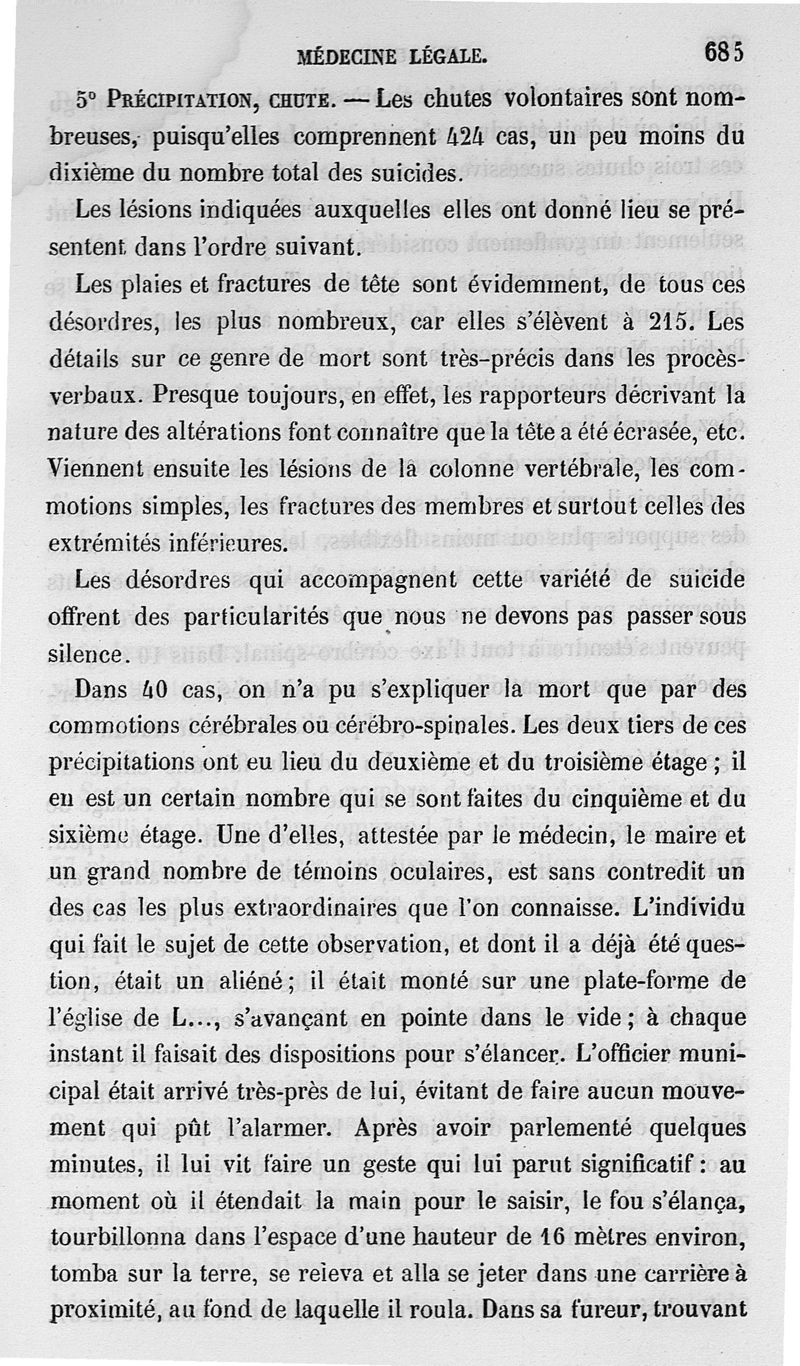 MÉDECINE LÉGALE. 685

5° PRÉCIPITATION, CHUTE. — Les chutes volontaires sont nombreuses, puisqu'elles comprennent 424 cas, un peu moins du dixième du nombre total des suicides.

Les lésions indiquées auxquelles elles ont donné lieu se présentent dans l'ordre suivant.

Les plaies et fractures de tête sont évidemment, de tous ces désordres, les plus nombreux, car elles s'élèvent à 215. Les détails sur ce genre de mort sont très-précis dans les procès-verbaux. Presque toujours, en effet, les rapporteurs décrivant la nature des altérations font connaître que la tête a été écrasée, etc. Viennent ensuite les lésions de la colonne vertébrale, les commotions simples, les fractures des membres et surtout celles des extrémités inférieures.

Les désordres qui accompagnent cette variété de suicide offrent des particularités que nous ne devons pas passer sous silence.

Dans 40 cas, on n'a pu s'expliquer la mort que par des commotions cérébrales ou cérébro-spinales. Les deux tiers de ces précipitations ont eu lieu du deuxième et du troisième étage ; il en est un certain nombre qui se sont faites du cinquième et du sixième étage. Une d'elles, attestée par le médecin, le maire et un grand nombre de témoins oculaires, est sans contredit un des cas les plus extraordinaires que l'on connaisse. L'individu qui fait le sujet de cette observation, et dont il a déjà été question, était un aliéné ; il était monté sur une plate-forme de l'église de L..., s'avançant en pointe dans le vide ; à chaque instant il faisait des dispositions pour s'élancer. L'officier municipal était arrivé très-près de lui, évitant de faire aucun mouvement qui pût l'alarmer. Après avoir parlementé quelques minutes, il lui vit faire un geste qui lui parut significatif : au moment où il étendait la main pour le saisir, le fou s'élança, tourbillonna dans l'espace d'une hauteur de 16 mètres environ, tomba sur la terre, se releva et alla se jeter dans une carrière à proximité, au fond de laquelle il roula. Dans sa fureur, trouvant